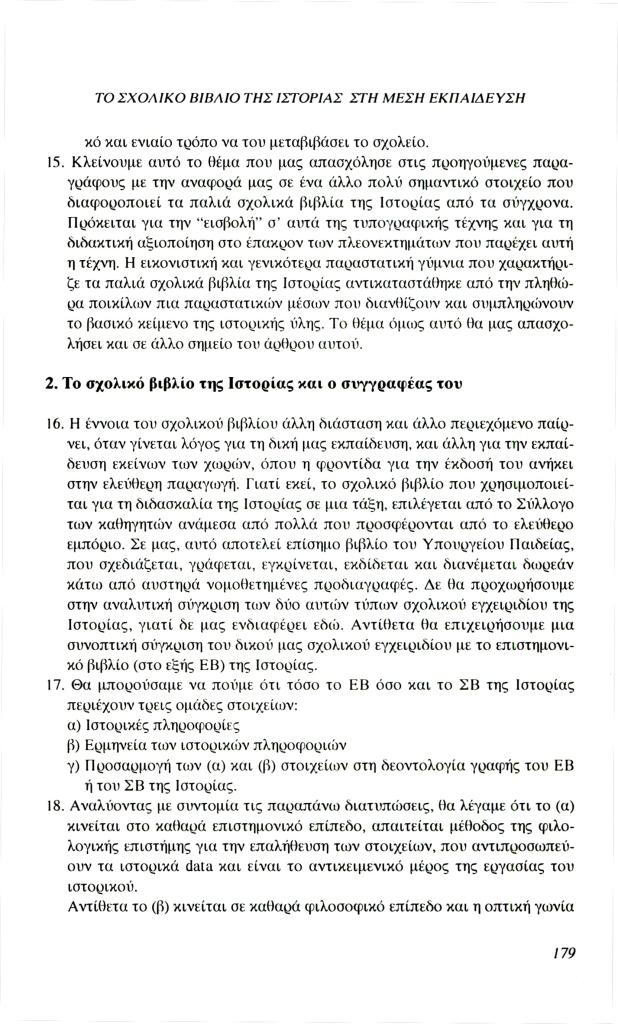 ΤΟ ΣΧΟΛΙΚΟ ΒΙΒΛΙΟ ΤΗΣ ΙΣΤΟΡΙΑΣ ΣΤΗ ΜΕΣΗ ΕΚΠΑΙΔΕΥΣΗ

κό και ενιαίο τρόπο να του μεταβιβάσει το σχολείο.

15. Κλείνουμε αυτό το θέμα που μας απασχόλησε στις προηγούμενες παραγράφους με την αναφορά μας σε ένα άλλο πολύ σημαντικό στοιχείο που διαφοροποιεί τα παλιά σχολικά βιβλία της Ιστορίας από τα σύγχρονα. Πρόκειται για την "εισβολή" σ' αυτά της τυπογραφικής τέχνης και για τη διδακτική αξιοποίηση στο έπακρον των πλεονεκτημάτων που παρέχει αυτή η τέχνη. Η εικονιστική και γενικότερα παραστατική γύμνια που χαρακτήριζε τα παλιά σχολικά βιβλία της Ιστορίας αντικαταστάθηκε από την πληθώρα ποικίλων πια παραστατικών μέσων που διανθίζουν και συμπληρώνουν το βασικό κείμενο της ιστορικής ύλης. Το θέμα όμως αυτό θα μας απασχολήσει και σε άλλο σημείο του άρθρου αυτού.

2. Το σχολικό βιβλίο της Ιστορίας και ο συγγραφέας του

16. Η έννοια του σχολικού βιβλίου άλλη διάσταση και άλλο περιεχόμενο παίρνει, όταν γίνεται λόγος για τη δική μας εκπαίδευση, και άλλη για την εκπαίδευση εκείνων των χωρών, όπου η φροντίδα για την έκδοσή του ανήκει στην ελεύθερη παραγωγή. Γιατί εκεί, το σχολικό βιβλίο που χρησιμοποιείται για τη διδασκαλία της Ιστορίας σε μια τάξη, επιλέγεται από το Σύλλογο των καθηγητών ανάμεσα από πολλά που προσφέρονται από το ελεύθερο εμπόριο. Σε μας, αυτό αποτελεί επίσημο βιβλίο του Υπουργείου Παιδείας, που σχεδιάζεται, γράφεται, εγκρίνεται, εκδίδεται και διανέμεται δωρεάν κάτω από αυστηρά νομοθετημένες προδιαγραφές. Δε θα προχωρήσουμε στην αναλυτική σύγκριση των δύο αυτών τύπων σχολικού εγχειριδίου της Ιστορίας, γιατί δε μας ενδιαφέρει εδώ. Αντίθετα θα επιχειρήσουμε μια συνοπτική σύγκριση του δικού μας σχολικού εγχειριδίου με το επιστημονικό βιβλίο (στο εξής ΕΒ) της Ιστορίας.

17. Θα μπορούσαμε να πούμε ότι τόσο το ΕΒ όσο και το ΣΒ της Ιστορίας περιέχουν τρεις ομάδες στοιχείων:
α) Ιστορικές πληροφορίες
β) Ερμηνεία των ιστορικών πληροφοριών
γ) Προσαρμογή των (α) και (β) στοιχείων στη δεοντολογία γραφής του ΕΒ ή του ΣΒ της Ιστορίας.

18. Αναλύοντας με συντομία τις παραπάνω διατυπώσεις, θα λέγαμε ότι το (α) κινείται στο καθαρά επιστημονικό επίπεδο, απαιτείται μέθοδος της φιλολογικής επιστήμης για την επαλήθευση των στοιχείων, που αντιπροσωπεύουν τα ιστορικά data και είναι το αντικειμενικό μέρος της εργασίας του ιστορικού.
Αντίθετα το (β) κινείται σε καθαρά φιλοσοφικό επίπεδο και η οπτική γωνία

179